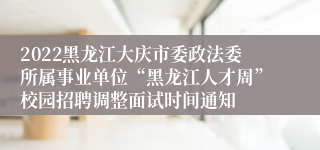 2022黑龙江大庆市委政法委所属事业单位“黑龙江人才周”校园招聘调整面试时间通知